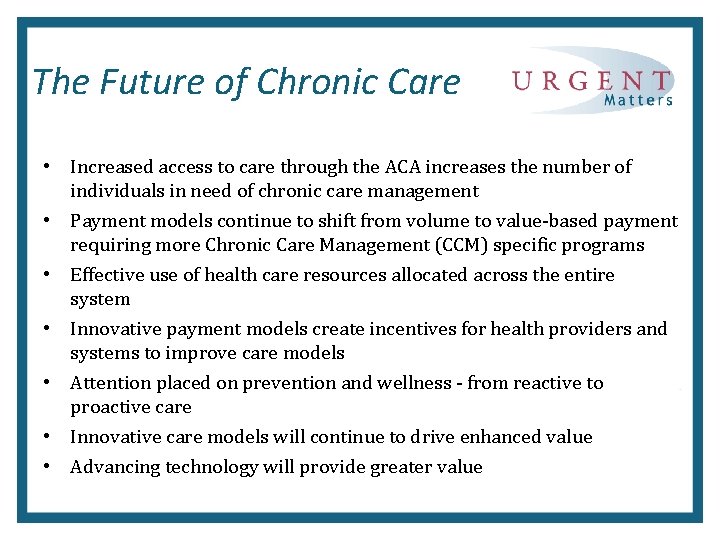 The Future of Chronic Care

URGENT
Matters

• Increased access to care through the ACA increases the number of individuals in need of chronic care management
• Payment models continue to shift from volume to value-based payment requiring more Chronic Care Management (CCM) specific programs
• Effective use of health care resources allocated across the entire system
• Innovative payment models create incentives for health providers and systems to improve care models
• Attention placed on prevention and wellness - from reactive to proactive care
• Innovative care models will continue to drive enhanced value
• Advancing technology will provide greater value